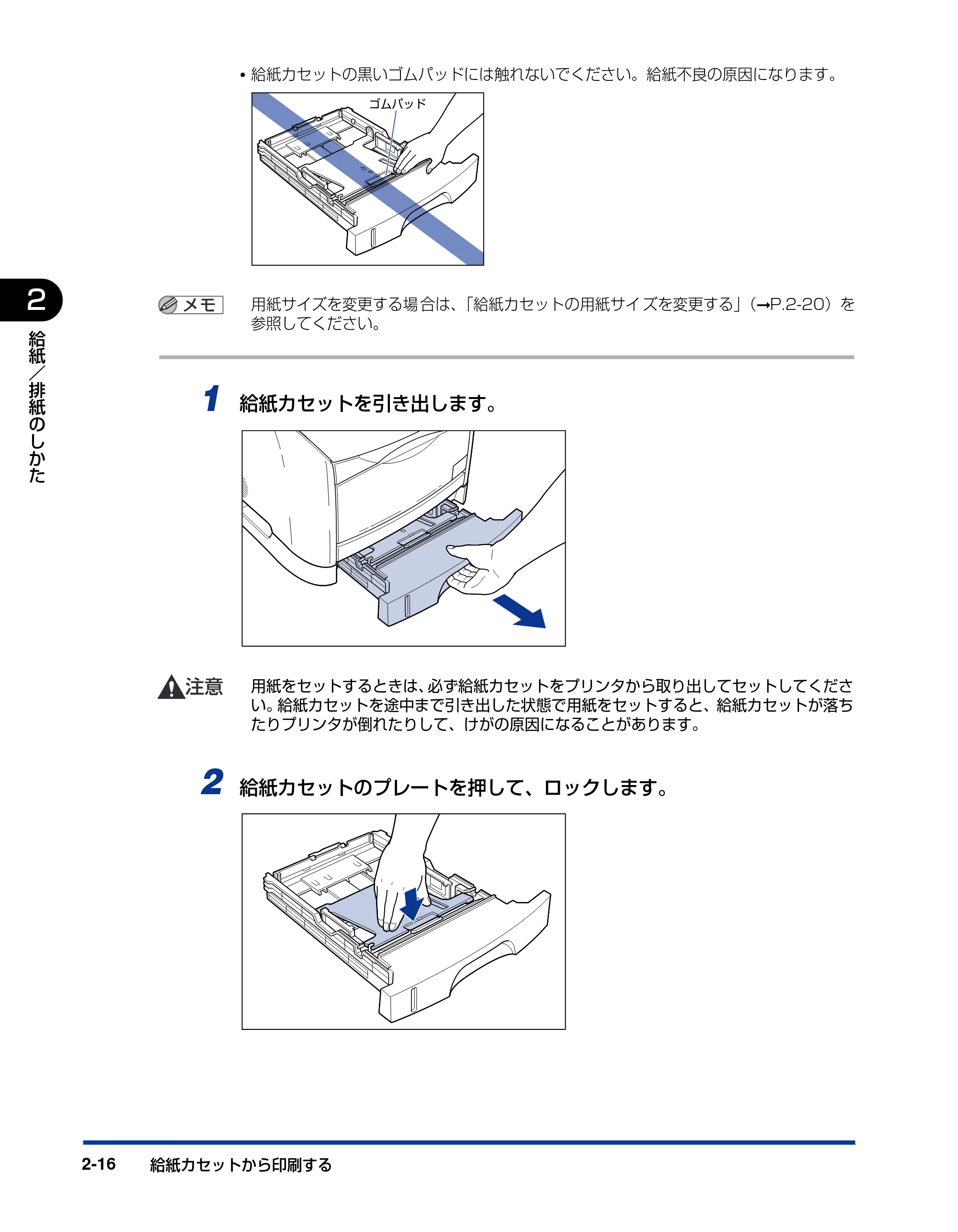 • 給紙カセットの黒いゴムパッドには触れないでください。給紙不良の原因になります。

ゴムパッド

2

給紙／排紙のしかた

メモ 用紙サイズを変更する場合は、「給紙カセットの用紙サイズを変更する」（→P.2-20）を参照してください。

1 給紙カセットを引き出します。

注意 用紙をセットするときは、必ず給紙カセットをプリンタから取り出してセットしてください。給紙カセットを途中まで引き出した状態で用紙をセットすると、給紙カセットが落ちたりプリンタが倒れたりして、けがの原因になることがあります。

2 給紙カセットのプレートを押して、ロックします。

2-16 給紙カセットから印刷する